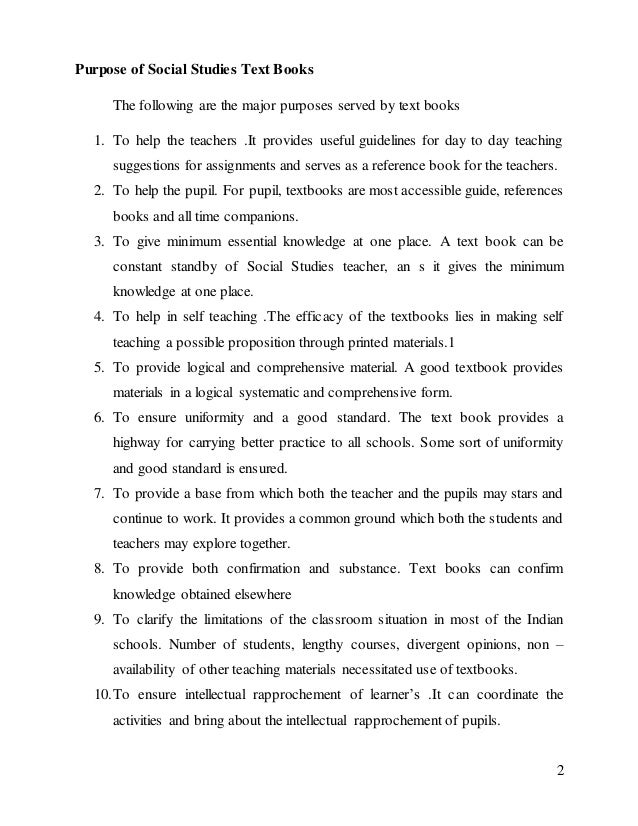 Purpose of Social Studies Text Books

The following are the major purposes served by text books

1. To help the teachers .It provides useful guidelines for day to day teaching suggestions for assignments and serves as a reference book for the teachers.
2. To help the pupil. For pupil, textbooks are most accessible guide, references books and all time companions.
3. To give minimum essential knowledge at one place. A text book can be constant standby of Social Studies teacher, an s it gives the minimum knowledge at one place.
4. To help in self teaching .The efficacy of the textbooks lies in making self teaching a possible proposition through printed materials.1
5. To provide logical and comprehensive material. A good textbook provides materials in a logical systematic and comprehensive form.
6. To ensure uniformity and a good standard. The text book provides a highway for carrying better practice to all schools. Some sort of uniformity and good standard is ensured.
7. To provide a base from which both the teacher and the pupils may stars and continue to work. It provides a common ground which both the students and teachers may explore together.
8. To provide both confirmation and substance. Text books can confirm knowledge obtained elsewhere
9. To clarify the limitations of the classroom situation in most of the Indian schools. Number of students, lengthy courses, divergent opinions, non – availability of other teaching materials necessitated use of textbooks.
10. To ensure intellectual rapprochement of learner's .It can coordinate the activities and bring about the intellectual rapprochement of pupils.

2